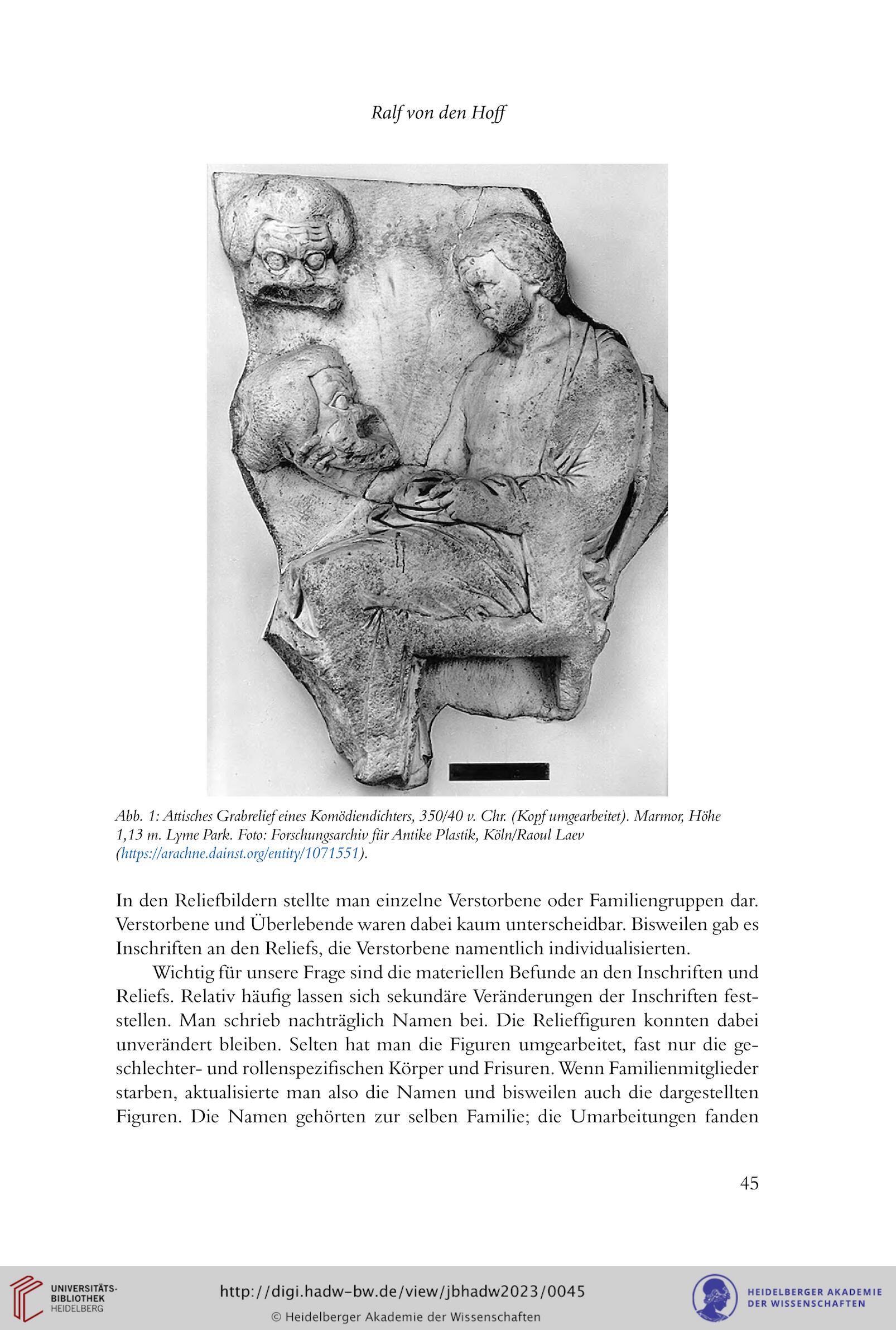 Ralf von den Hoff

Abb. 1: Attisches Grabrelief eines Komödiendichters, 350/40 v. Chr. (Kopf umgearbeitet). Marmor, Höhe 1,13 m. Lyme Park. Foto: Forschungsarchiv für Antike Plastik, Köln/Raoul Laev (https://arachne.dainst.org/entity/1071551).

In den Reliefbildern stellte man einzelne Verstorbene oder Familiengruppen dar. Verstorbene und Überlebende waren dabei kaum unterscheidbar. Bisweilen gab es Inschriften an den Reliefs, die Verstorbene namentlich individualisierten.

Wichtig für unsere Frage sind die materiellen Befunde an den Inschriften und Reliefs. Relativ häufig lassen sich sekundäre Veränderungen der Inschriften feststellen. Man schrieb nachträglich Namen bei. Die Relieffiguren konnten dabei unverändert bleiben. Selten hat man die Figuren umgearbeitet, fast nur die geschlechter- und rollenspezifischen Körper und Frisuren. Wenn Familienmitglieder starben, aktualisierte man also die Namen und bisweilen auch die dargestellten Figuren. Die Namen gehörten zur selben Familie; die Umarbeitungen fanden

45

UNIVERSITÄTS-BIBLIOTHEK HEIDELBERG

http://digi.hadw-bw.de/view/jbhadw2023/0045

© Heidelberger Akademie der Wissenschaften

HEIDELBERGER AKADEMIE DER WISSENSCHAFTEN